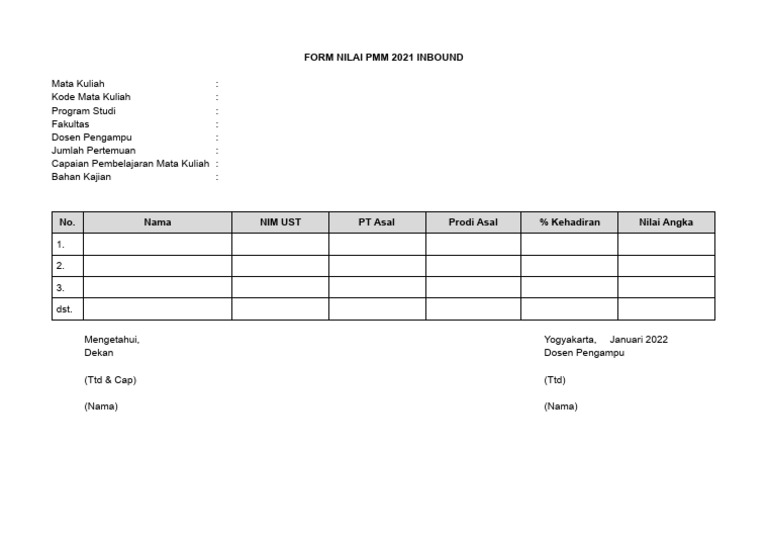 FORM NILAI PMM 2021 INBOUND

Mata Kuliah :
Kode Mata Kuliah :
Program Studi :
Fakultas :
Dosen Pengampu :
Jumlah Pertemuan :
Capaian Pembelajaran Mata Kuliah :
Bahan Kajian :

| No. | Nama | NIM UST | PT Asal | Prodi Asal | % Kehadiran | Nilai Angka |
|---|---|---|---|---|---|---|
| 1. | | | | | | |
| 2. | | | | | | |
| 3. | | | | | | |
| dst. | | | | | | |

Mengetahui,
Dekan

(Ttd & Cap)

(Nama)

Yogyakarta, Januari 2022
Dosen Pengampu

(Ttd)

(Nama)